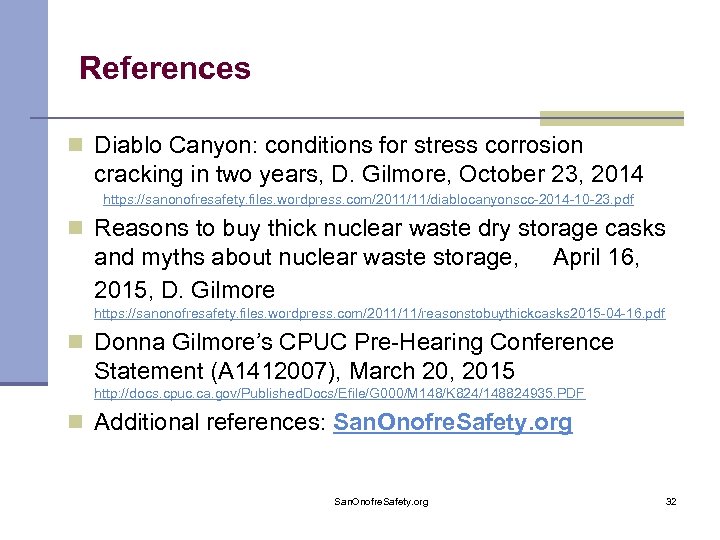 References

Diablo Canyon: conditions for stress corrosion cracking in two years, D. Gilmore, October 23, 2014
https://sanonofresafety.files.wordpress.com/2011/11/diablocanyonscc-2014-10-23.pdf

Reasons to buy thick nuclear waste dry storage casks and myths about nuclear waste storage, April 16, 2015, D. Gilmore
https://sanonofresafety.files.wordpress.com/2011/11/reasonstobuythickcasks2015-04-16.pdf

Donna Gilmore's CPUC Pre-Hearing Conference Statement (A1412007), March 20, 2015
http://docs.cpuc.ca.gov/PublishedDocs/Efile/G000/M148/K824/148824935.PDF

Additional references: SanOnofreSafety.org

SanOnofreSafety.org

32